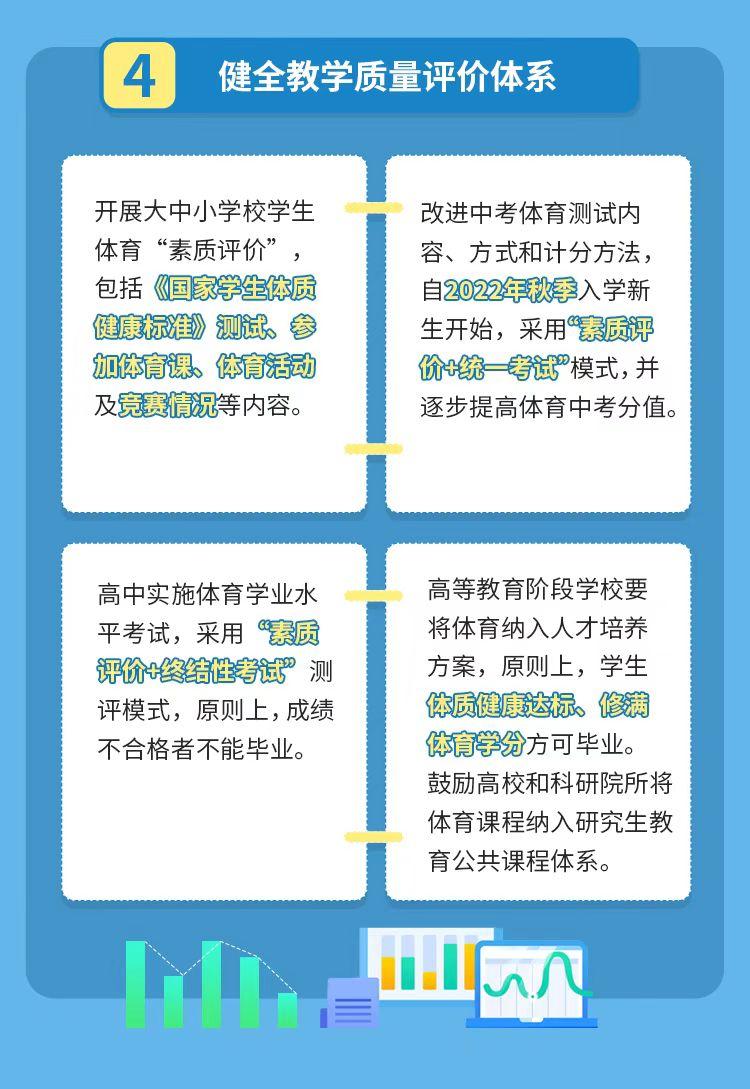 4 健全教学质量评价体系

开展大中小学校学生体育“素质评价”，包括《国家学生体质健康标准》测试、参加体育课、体育活动及竞赛情况等内容。

改进中考体育测试内容、方式和计分方法，自2022年秋季入学新生开始，采用“素质评价+统一考试”模式，并逐步提高体育中考分值。

高中实施体育学业水平考试，采用“素质评价+终结性考试”测评模式，原则上，成绩不合格者不能毕业。

高等教育阶段学校要将体育纳入人才培养方案，原则上，学生体质健康达标、修满体育学分方可毕业。鼓励高校和科研院所将体育课程纳入研究生教育公共课程体系。